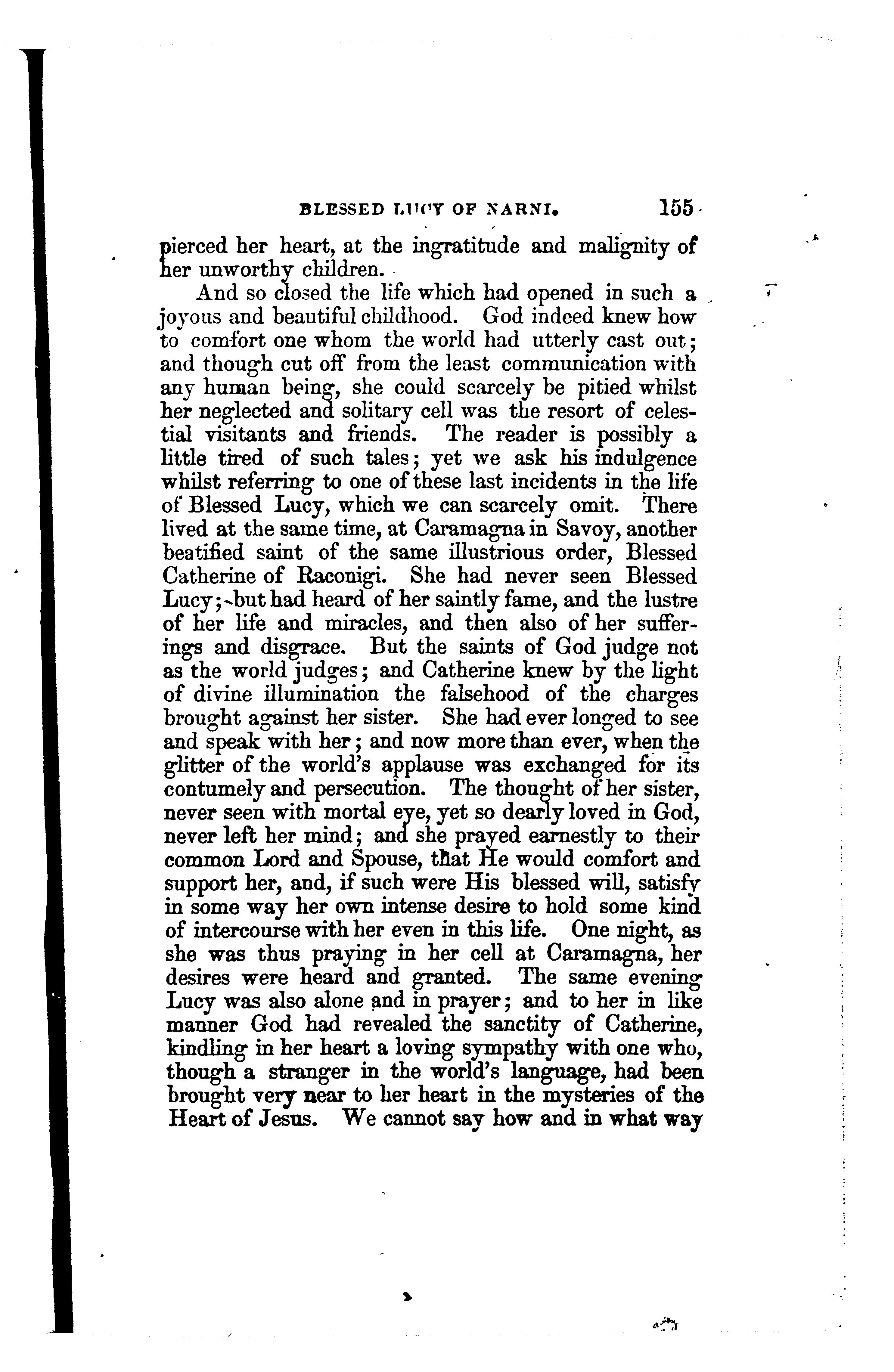 BLESSED LUCY OF NARNI. 155

pierced her heart, at the ingratitude and malignity of her unworthy children.

And so closed the life which had opened in such a joyous and beautiful childhood. God indeed knew how to comfort one whom the world had utterly cast out; and though cut off from the least communication with any human being, she could scarcely be pitied whilst her neglected and solitary cell was the resort of celestial visitants and friends. The reader is possibly a little tired of such tales; yet we ask his indulgence whilst referring to one of these last incidents in the life of Blessed Lucy, which we can scarcely omit. There lived at the same time, at Caramagna in Savoy, another beatified saint of the same illustrious order, Blessed Catherine of Raconigi. She had never seen Blessed Lucy; but had heard of her saintly fame, and the lustre of her life and miracles, and then also of her sufferings and disgrace. But the saints of God judge not as the world judges; and Catherine knew by the light of divine illumination the falsehood of the charges brought against her sister. She had ever longed to see and speak with her; and now more than ever, when the glitter of the world's applause was exchanged for its contumely and persecution. The thought of her sister, never seen with mortal eye, yet so dearly loved in God, never left her mind; and she prayed earnestly to their common Lord and Spouse, that He would comfort and support her, and, if such were His blessed will, satisfy in some way her own intense desire to hold some kind of intercourse with her even in this life. One night, as she was thus praying in her cell at Caramagna, her desires were heard and granted. The same evening Lucy was also alone and in prayer; and to her in like manner God had revealed the sanctity of Catherine, kindling in her heart a loving sympathy with one who, though a stranger in the world's language, had been brought very near to her heart in the mysteries of the Heart of Jesus. We cannot say how and in what way